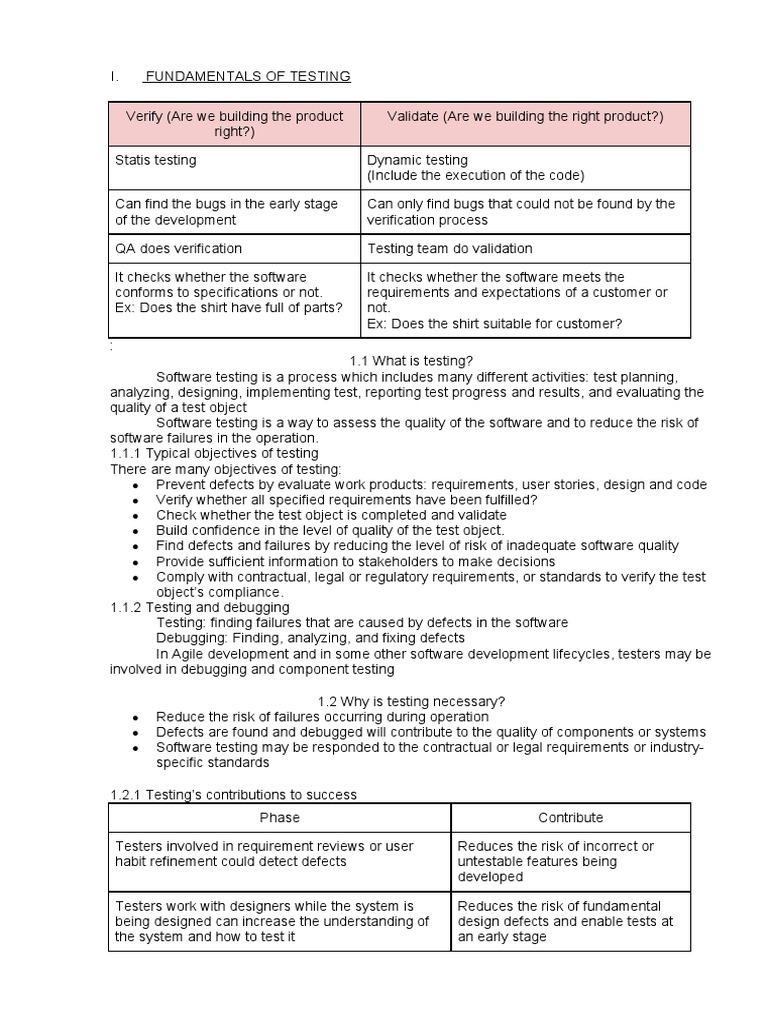 I. FUNDAMENTALS OF TESTING

| Verify (Are we building the product right?) | Validate (Are we building the right product?) |
|---|---|
| Statis testing | Dynamic testing (Include the execution of the code) |
| Can find the bugs in the early stage of the development | Can only find bugs that could not be found by the verification process |
| QA does verification | Testing team do validation |
| It checks whether the software conforms to specifications or not. Ex: Does the shirt have full of parts? | It checks whether the software meets the requirements and expectations of a customer or not. Ex: Does the shirt suitable for customer? |

:

1.1 What is testing?

Software testing is a process which includes many different activities: test planning, analyzing, designing, implementing test, reporting test progress and results, and evaluating the quality of a test object

Software testing is a way to assess the quality of the software and to reduce the risk of software failures in the operation.

1.1.1 Typical objectives of testing
There are many objectives of testing:
• Prevent defects by evaluate work products: requirements, user stories, design and code
• Verify whether all specified requirements have been fulfilled?
• Check whether the test object is completed and validate
• Build confidence in the level of quality of the test object.
• Find defects and failures by reducing the level of risk of inadequate software quality
• Provide sufficient information to stakeholders to make decisions
• Comply with contractual, legal or regulatory requirements, or standards to verify the test object's compliance.

1.1.2 Testing and debugging
Testing: finding failures that are caused by defects in the software
Debugging: Finding, analyzing, and fixing defects
In Agile development and in some other software development lifecycles, testers may be involved in debugging and component testing

1.2 Why is testing necessary?
• Reduce the risk of failures occurring during operation
• Defects are found and debugged will contribute to the quality of components or systems
• Software testing may be responded to the contractual or legal requirements or industry-specific standards

1.2.1 Testing's contributions to success

| Phase | Contribute |
|---|---|
| Testers involved in requirement reviews or user habit refinement could detect defects | Reduces the risk of incorrect or untestable features being developed |
| Testers work with designers while the system is being designed can increase the understanding of the system and how to test it | Reduces the risk of fundamental design defects and enable tests at an early stage |